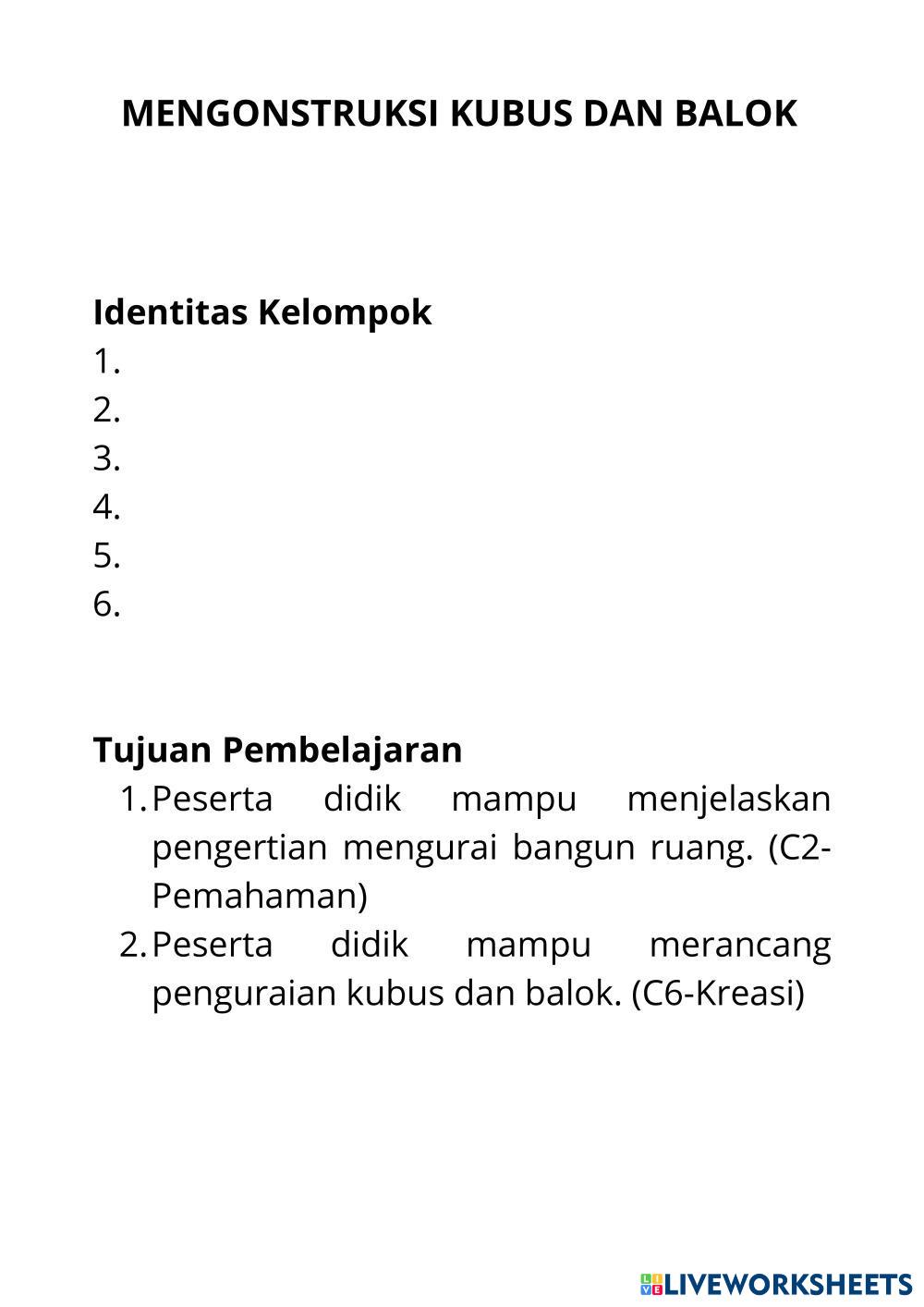 MENGONSTRUKSI KUBUS DAN BALOK

Identitas Kelompok
1.
2.
3.
4.
5.
6.

Tujuan Pembelajaran
1. Peserta didik mampu menjelaskan pengertian mengurai bangun ruang. (C2-Pemahaman)
2. Peserta didik mampu merancang penguraian kubus dan balok. (C6-Kreasi)

LIVEWORKSHEETS